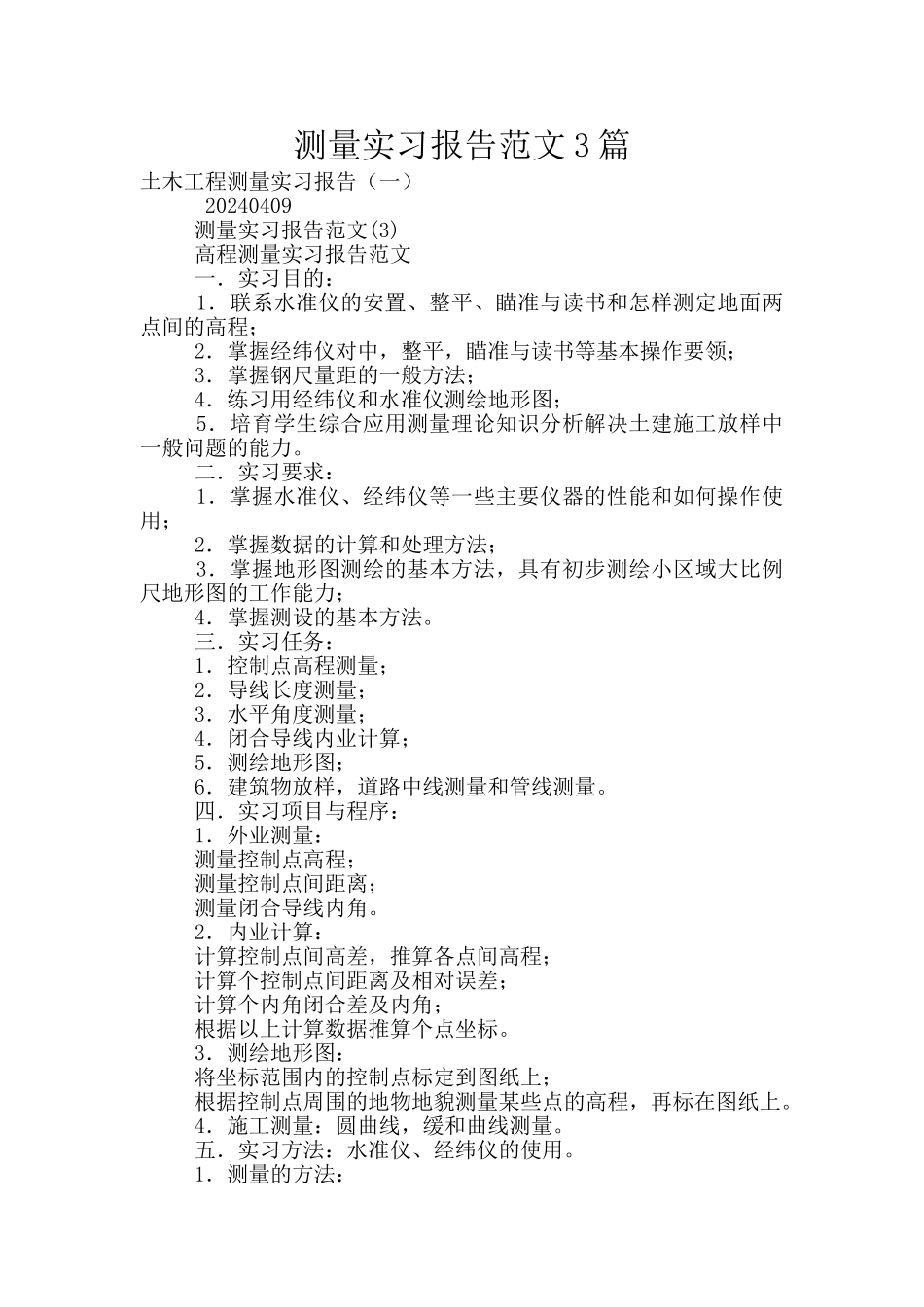 测量实习报告范文3篇

土木工程测量实习报告（一）

20240409

测量实习报告范文(3)

高程测量实习报告范文

一．实习目的：

1．联系水准仪的安置、整平、瞄准与读书和怎样测定地面两点间的高程；

2．掌握经纬仪对中，整平，瞄准与读书等基本操作要领；

3．掌握钢尺量距的一般方法；

4．练习用经纬仪和水准仪测绘地形图；

5．培育学生综合应用测量理论知识分析解决土建施工放样中一般问题的能力。

二．实习要求：

1．掌握水准仪、经纬仪等一些主要仪器的性能和如何操作使用；

2．掌握数据的计算和处理方法；

3．掌握地形图测绘的基本方法，具有初步测绘小区域大比例尺地形图的工作能力；

4．掌握测设的基本方法。

三．实习任务：

1．控制点高程测量；

2．导线长度测量；

3．水平角度测量；

4．闭合导线内业计算；

5．测绘地形图；

6．建筑物放样，道路中线测量和管线测量。

四．实习项目与程序：

1．外业测量：

测量控制点高程；

测量控制点间距离；

测量闭合导线内角。

2．内业计算：

计算控制点间高差，推算各点间高程；

计算个控制点间距离及相对误差；

计算个内角闭合差及内角；

根据以上计算数据推算个点坐标。

3．测绘地形图：

将坐标范围内的控制点标定到图纸上；

根据控制点周围的地物地貌测量某些点的高程，再标在图纸上。

4．施工测量：圆曲线，缓和曲线测量。

五．实习方法：水准仪、经纬仪的使用。

1．测量的方法：